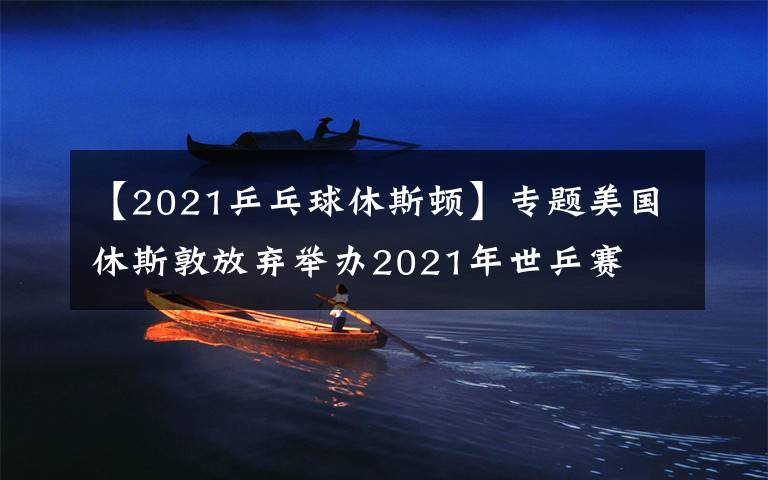 【2021乒乓球休斯顿】专题美国休斯敦放弃举办2021年世乒赛